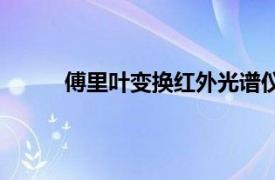 傅里叶变换红外光谱仪